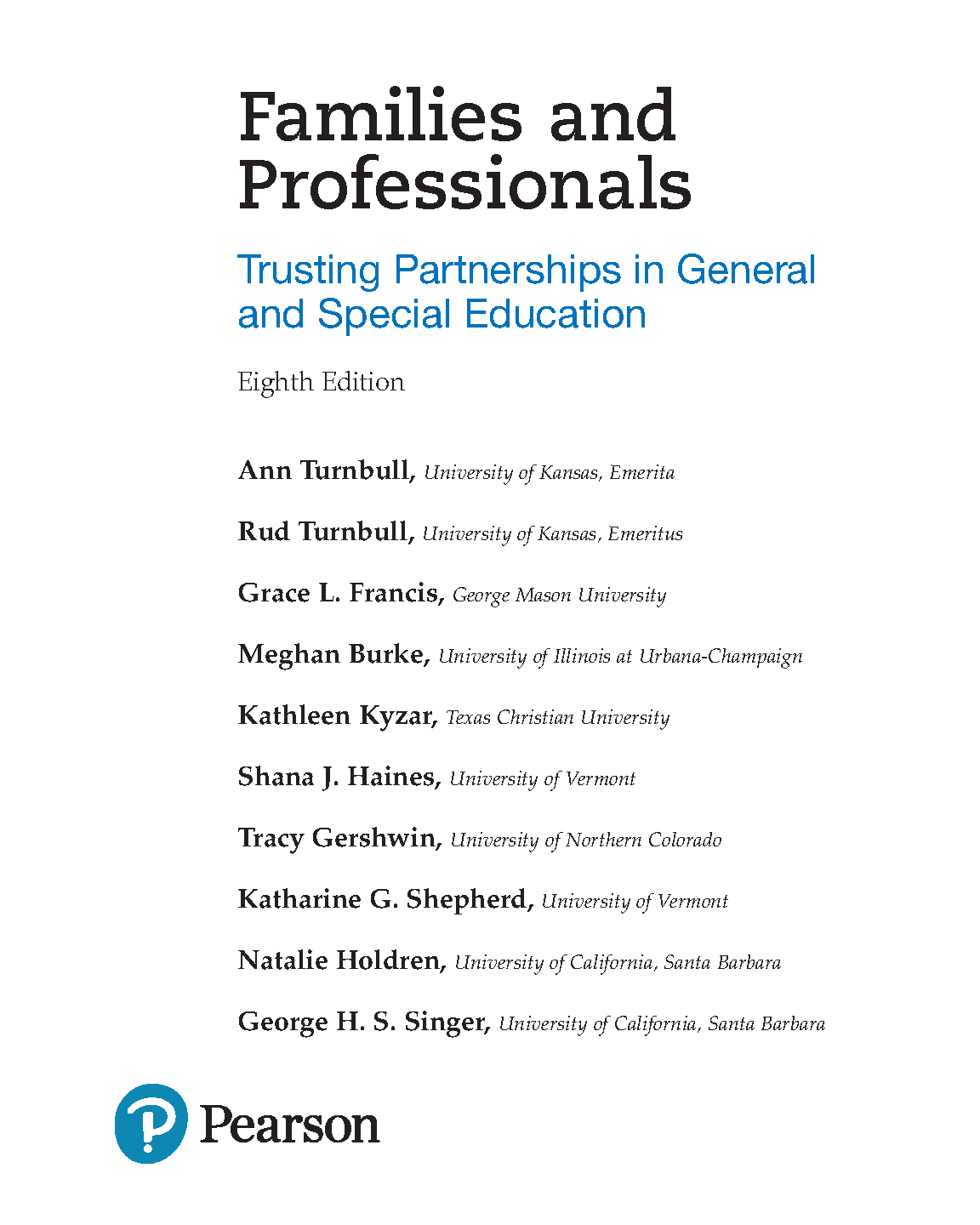 Families and Professionals

Trusting Partnerships in General and Special Education

Eighth Edition

Ann Turnbull, University of Kansas, Emerita

Rud Turnbull, University of Kansas, Emeritus

Grace L. Francis, George Mason University

Meghan Burke, University of Illinois at Urbana-Champaign

Kathleen Kyzar, Texas Christian University

Shana J. Haines, University of Vermont

Tracy Gershwin, University of Northern Colorado

Katharine G. Shepherd, University of Vermont

Natalie Holdren, University of California, Santa Barbara

George H. S. Singer, University of California, Santa Barbara

Pearson